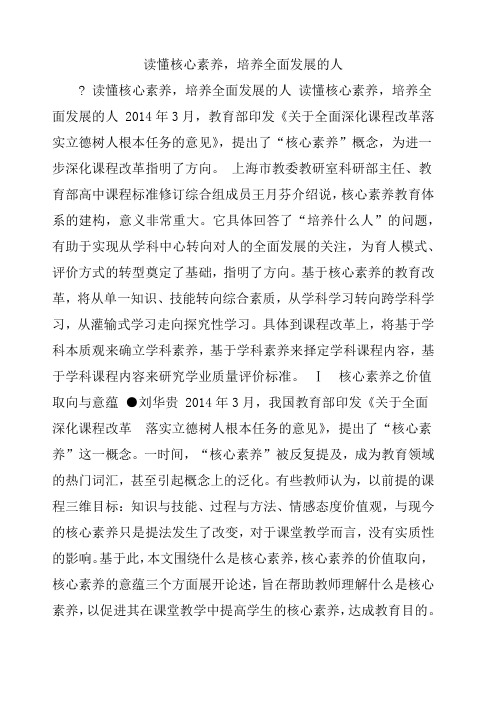 读懂核心素养，培养全面发展的人

? 读懂核心素养，培养全面发展的人 读懂核心素养，培养全面发展的人 2014 年 3 月，教育部印发《关于全面深化课程改革落实立德树人根本任务的意见》，提出了“核心素养”概念，为进一步深化课程改革指明了方向。 上海市教委教研室科研部主任、教育部高中课程标准修订综合组成员王月芬介绍说，核心素养教育体系的建构，意义非常重大。它具体回答了“培养什么人”的问题，有助于实现从学科中心转向对人的全面发展的关注，为育人模式、评价方式的转型奠定了基础，指明了方向。基于核心素养的教育改革，将从单一知识、技能转向综合素质，从学科学习转向跨学科学习，从灌输式学习走向探究性学习。具体到课程改革上，将基于学科本质观来确立学科素养，基于学科素养来择定学科课程内容，基于学科课程内容来研究学业质量评价标准。 Ⅰ 核心素养之价值取向与意蕴 ●刘华贵 2014 年 3 月，我国教育部印发《关于全面深化课程改革 落实立德树人根本任务的意见》，提出了“核心素养”这一概念。一时间，“核心素养”被反复提及，成为教育领域的热门词汇，甚至引起概念上的泛化。有些教师认为，以前提的课程三维目标：知识与技能、过程与方法、情感态度价值观，与现今的核心素养只是提法发生了改变，对于课堂教学而言，没有实质性的影响。基于此，本文围绕什么是核心素养，核心素养的价值取向，核心素养的意蕴三个方面展开论述，旨在帮助教师理解什么是核心素养，以促进其在课堂教学中提高学生的核心素养，达成教育目的。